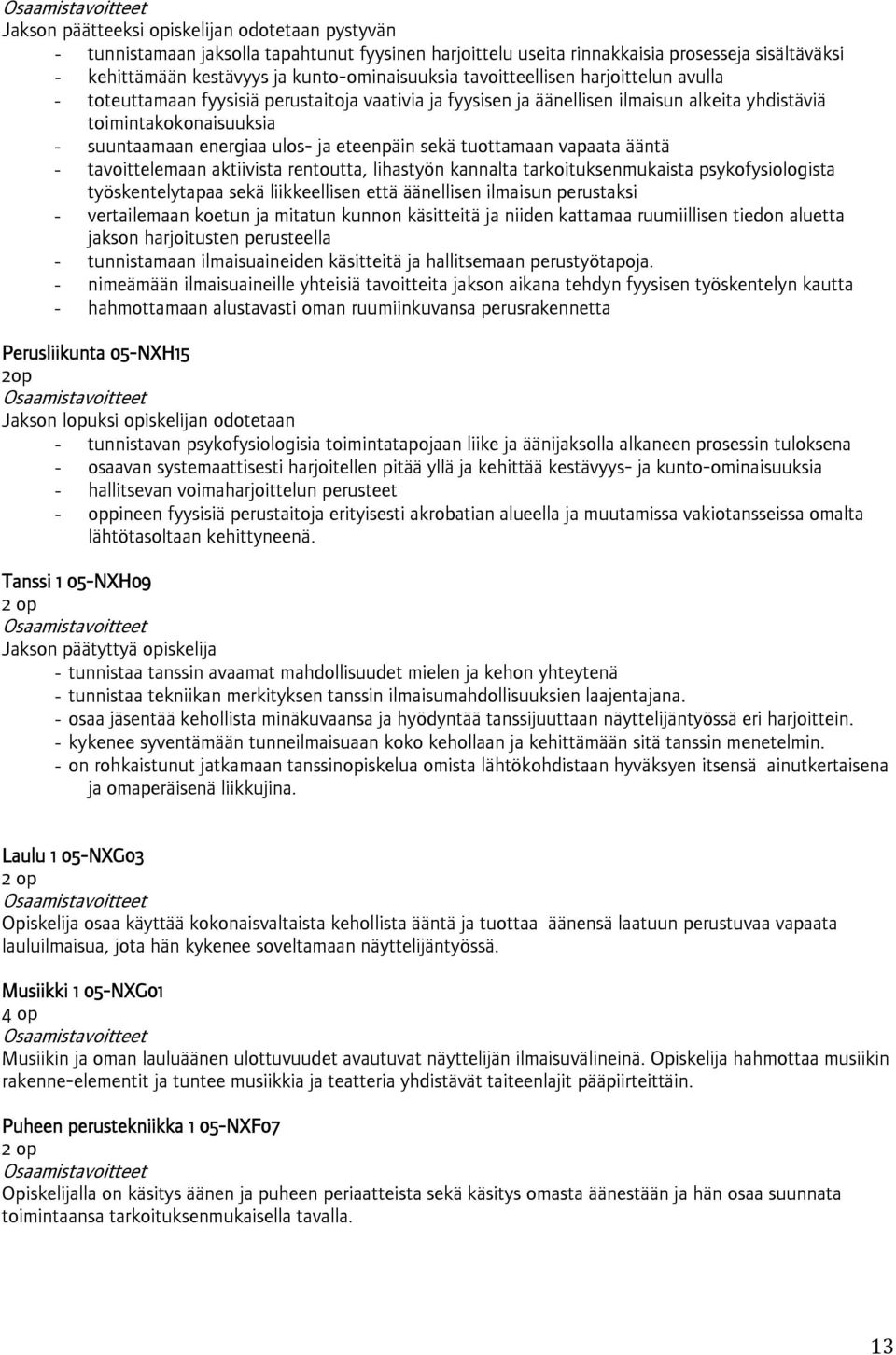 Osaamistavoitteet
Jakson päätteeksi opiskelijan odotetaan pystyvän
- tunnistamaan jaksolla tapahtunut fyysinen harjoittelu useita rinnakkaisia prosesseja sisältäväksi
- kehittämään kestävyys ja kunto-ominaisuuksia tavoitteellisen harjoittelun avulla
- toteuttamaan fyysisiä perustaitoja vaativia ja fyysisen ja äänellisen ilmaisun alkeita yhdistäviä toimintakokonaisuuksia
- suuntaamaan energiaa ulos- ja eteenpäin sekä tuottamaan vapaata ääntä
- tavoittelemaan aktiivista rentoutta, lihastyön kannalta tarkoituksenmukaista psykofysiologista työskentelytapaa sekä liikkeellisen että äänellisen ilmaisun perustaksi
- vertailemaan koetun ja mitatun kunnon käsitteitä ja niiden kattamaa ruumiillisen tiedon aluetta jakson harjoitusten perusteella
- tunnistamaan ilmaisuaineiden käsitteitä ja hallitsemaan perustyötapoja.
- nimeämään ilmaisuaineille yhteisiä tavoitteita jakson aikana tehdyn fyysisen työskentelyn kautta
- hahmottamaan alustavasti oman ruumiinkuvansa perusrakennetta

Perusliikunta 05-NXH15
2op
Osaamistavoitteet
Jakson lopuksi opiskelijan odotetaan
- tunnistavan psykofysiologisia toimintatapojaan liike ja äänijaksolla alkaneen prosessin tuloksena
- osaavan systemaattisesti harjoitellen pitää yllä ja kehittää kestävyys- ja kunto-ominaisuuksia
- hallitsevan voimaharjoittelun perusteet
- oppineen fyysisiä perustaitoja erityisesti akrobatian alueella ja muutamissa vakiotansseissa omalta lähtötasoltaan kehittyneenä.

Tanssi 1 05-NXH09
2 op
Osaamistavoitteet
Jakson päätyttyä opiskelija
- tunnistaa tanssin avaamat mahdollisuudet mielen ja kehon yhteytenä
- tunnistaa tekniikan merkityksen tanssin ilmaisumahdollisuuksien laajentajana.
- osaa jäsentää kehollista minäkuvaansa ja hyödyntää tanssijuuttaan näyttelijäntyössä eri harjoittein.
- kykenee syventämään tunneilmaisuaan koko kehollaan ja kehittämään sitä tanssin menetelmin.
- on rohkaistunut jatkamaan tanssinopiskelua omista lähtökohdistaan hyväksyen itsensä ainutkertaisena ja omaperäisenä liikkujina.

Laulu 1 05-NXG03
2 op
Osaamistavoitteet
Opiskelija osaa käyttää kokonaisvaltaista kehollista ääntä ja tuottaa äänensä laatuun perustuvaa vapaata lauluilmaisua, jota hän kykenee soveltamaan näyttelijäntyössä.

Musiikki 1 05-NXG01
4 op
Osaamistavoitteet
Musiikin ja oman lauluäänen ulottuvuudet avautuvat näyttelijän ilmaisuvälineinä. Opiskelija hahmottaa musiikin rakenne-elementit ja tuntee musiikkia ja teatteria yhdistävät taiteenlajit pääpiirteittäin.

Puheen perustekniikka 1 05-NXF07
2 op
Osaamistavoitteet
Opiskelijalla on käsitys äänen ja puheen periaatteista sekä käsitys omasta äänestään ja hän osaa suunnata toimintaansa tarkoituksenmukaisella tavalla.

13